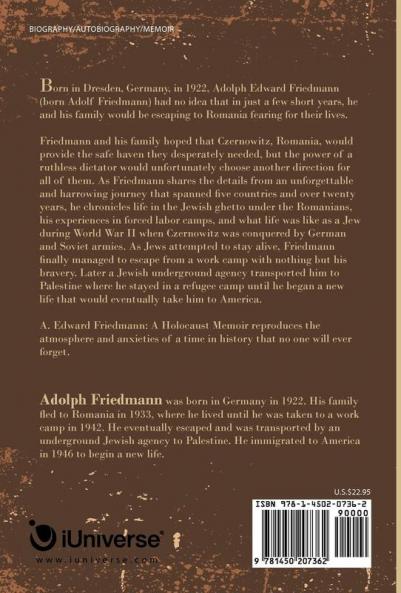 BIOGRAPHY/AUTOBIOGRAPHY/MEMOIR

Born in Dresden, Germany, in 1922, Adolph Edward Friedmann (born Adolf Friedmann) had no idea that in just a few short years, he and his family would be escaping to Romania fearing for their lives.

Friedmann and his family hoped that Czernowitz, Romania, would provide the safe haven they desperately needed, but the power of a ruthless dictator would unfortunately choose another direction for all of them. As Friedmann shares the details from an unforgettable and harrowing journey that spanned five countries and over twenty years, he chronicles life in the Jewish ghetto under the Romanians, his experiences in forced labor camps, and what life was like as a Jew during World War II when Czernowitz was conquered by German and Soviet armies. As Jews attempted to stay alive, Friedmann finally managed to escape from a work camp with nothing but his bravery. Later a Jewish underground agency transported him to Palestine where he stayed in a refugee camp until he began a new life that would eventually take him to America.

A. Edward Friedmann: A Holocaust Memoir reproduces the atmosphere and anxieties of a time in history that no one will ever forget.

Adolph Friedmann was born in Germany in 1922. His family fled to Romania in 1933, where he lived until he was taken to a work camp in 1942. He eventually escaped and was transported by an underground Jewish agency to Palestine. He immigrated to America in 1946 to begin a new life.

U.S.$22.95

ISBN 978-1-4502-0736-2

90000

9 781450 207362

iUniverse

www.iuniverse.com